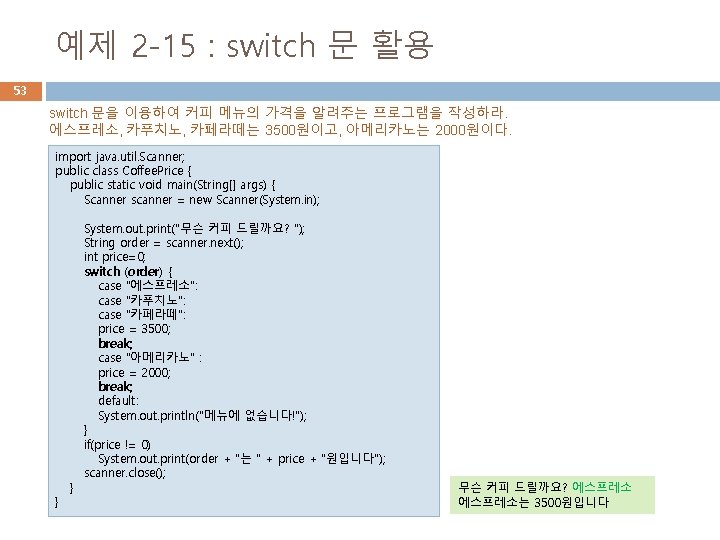 예제 2-15 : switch 문 활용

53

switch 문을 이용하여 커피 메뉴의 가격을 알려주는 프로그램을 작성하라.
에스프레소, 카푸치노, 카페라떼는 3500원이고, 아메리카노는 2000원이다.

import java.util.Scanner;
public class CoffeePrice {
    public static void main(String[] args) {
        Scanner scanner = new Scanner(System.in);

        System.out.print("무슨 커피 드릴까요? ");
        String order = scanner.next();
        int price=0;
        switch (order) {
            case "에스프레소":
            case "카푸치노":
            case "카페라떼":
            price = 3500;
            break;
            case "아메리카노" :
            price = 2000;
            break;
            default:
            System.out.println("메뉴에 없습니다!");
        }
        if(price != 0)
            System.out.print(order + "는 " + price + "원입니다");
        scanner.close();
    }
}

무슨 커피 드릴까요? 에스프레소
에스프레소는 3500원입니다